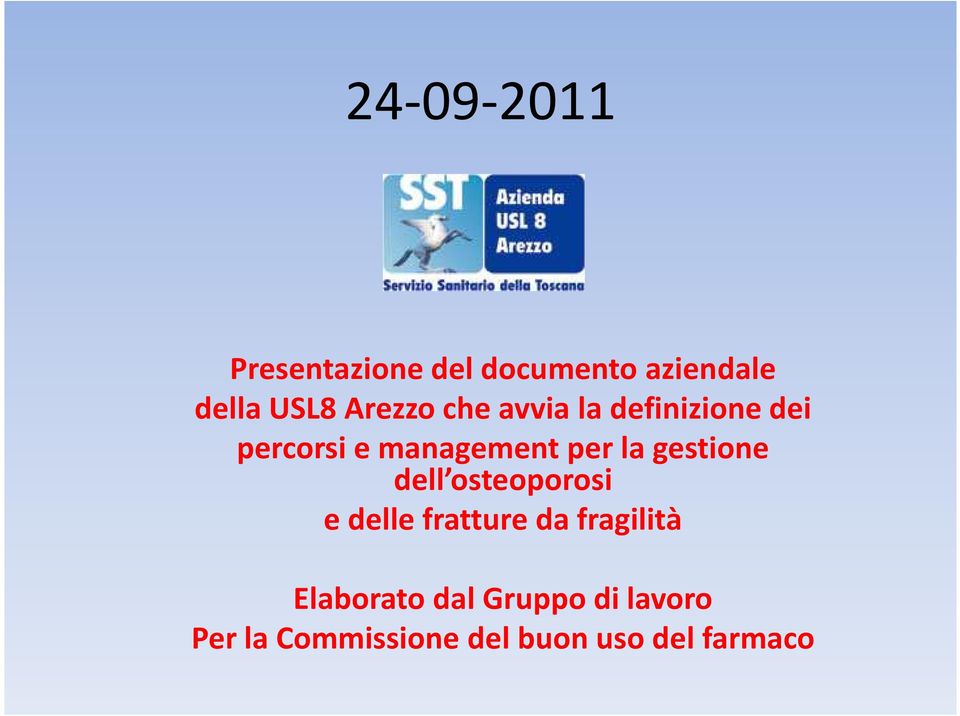 24-09-2011

SST

Azienda USL 8 Arezzo

Servizio Sanitario della Toscana

Presentazione del documento aziendale della USL8 Arezzo che avvia la definizione dei percorsi e management per la gestione dell'osteoporosi e delle fratture da fragilità

Elaborato dal Gruppo di lavoro
Per la Commissione del buon uso del farmaco